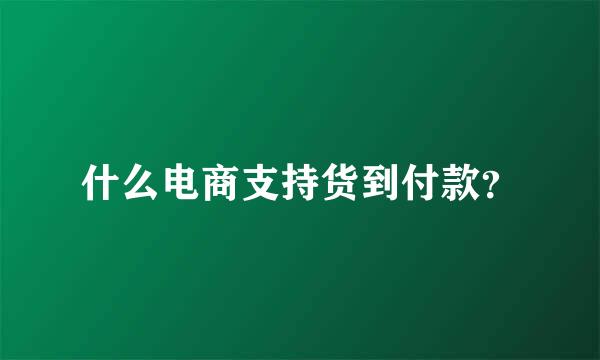 什么电商支持货到付款?